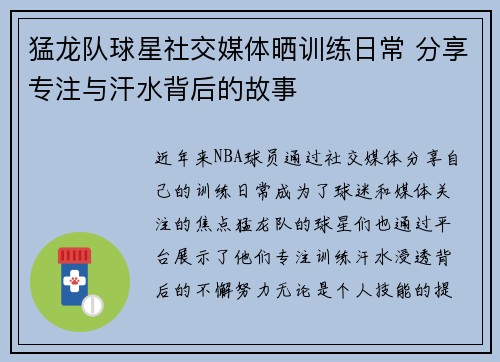 猛龙队球星社交媒体晒训练日常 分享专注与汗水背后的故事

近年来NBA球员通过社交媒体分享自己的训练日常成为了球迷和媒体关注的焦点猛龙队的球星们也通过平台展示了他们专注训练汗水浸透背后的不懈努力无论是个人技能的提